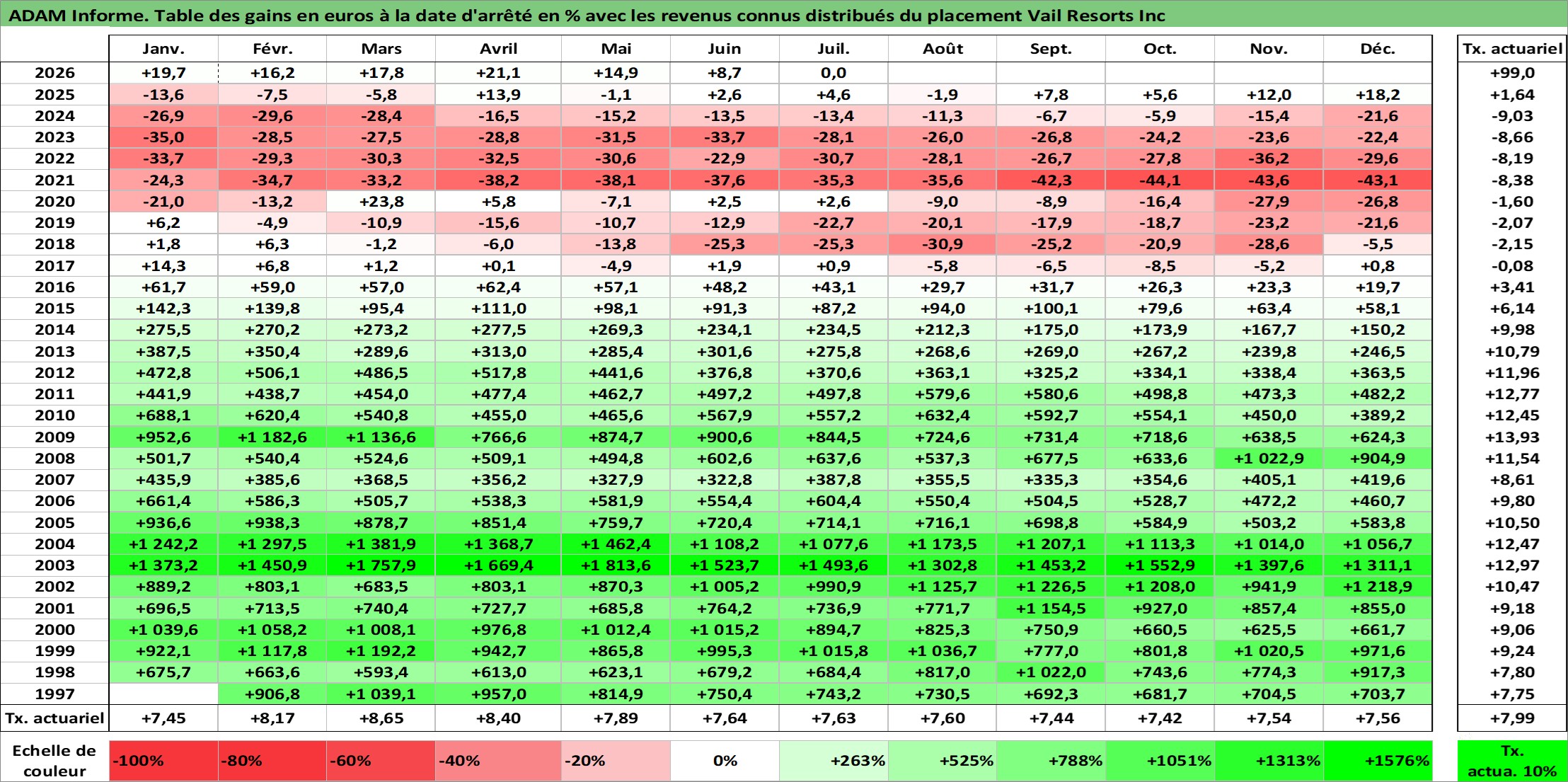 ADAM Informe. Table des gains en euros à la date d'arrêté en % avec les revenus connus distribués du placement Vail Resorts Inc

|  | Janv. | Févr. | Mars | Avril | Mai | Juin | Juil. | Août | Sept. | Oct. | Nov. | Déc. | Tx. actuariel |
|---|---|---|---|---|---|---|---|---|---|---|---|---|---|
| 2026 | +19,7 | +16,2 | +17,8 | +21,1 | +14,9 | +8,7 | 0,0 |  |  |  |  |  | +99,0 |
| 2025 | -13,6 | -7,5 | -5,8 | +13,9 | -1,1 | +2,6 | +4,6 | -1,9 | +7,8 | +5,6 | +12,0 | +18,2 | +1,64 |
| 2024 | -26,9 | -29,6 | -28,4 | -16,5 | -15,2 | -13,5 | -13,4 | -11,3 | -6,7 | -5,9 | -15,4 | -21,6 | -9,03 |
| 2023 | -35,0 | -28,5 | -27,5 | -28,8 | -31,5 | -33,7 | -28,1 | -26,0 | -26,8 | -24,2 | -23,6 | -22,4 | -8,66 |
| 2022 | -33,7 | -29,3 | -30,3 | -32,5 | -30,6 | -22,9 | -30,7 | -28,1 | -26,7 | -27,8 | -36,2 | -29,6 | -8,19 |
| 2021 | -24,3 | -34,7 | -33,2 | -38,2 | -38,1 | -37,6 | -35,3 | -35,6 | -42,3 | -44,1 | -43,6 | -43,1 | -8,38 |
| 2020 | -21,0 | -13,2 | +23,8 | +5,8 | -7,1 | +2,5 | +2,6 | -9,0 | -8,9 | -16,4 | -27,9 | -26,8 | -1,60 |
| 2019 | +6,2 | -4,9 | -10,9 | -15,6 | -10,7 | -12,9 | -22,7 | -20,1 | -17,9 | -18,7 | -23,2 | -21,6 | -2,07 |
| 2018 | +1,8 | +6,3 | -1,2 | -6,0 | -13,8 | -25,3 | -25,3 | -30,9 | -25,2 | -20,9 | -28,6 | -5,5 | -2,15 |
| 2017 | +14,3 | +6,8 | +1,2 | +0,1 | -4,9 | +1,9 | +0,9 | -5,8 | -6,5 | -8,5 | -5,2 | +0,8 | -0,08 |
| 2016 | +61,7 | +59,0 | +57,0 | +62,4 | +57,1 | +48,2 | +43,1 | +29,7 | +31,7 | +26,3 | +23,3 | +19,7 | +3,41 |
| 2015 | +142,3 | +139,8 | +95,4 | +111,0 | +98,1 | +91,3 | +87,2 | +94,0 | +100,1 | +79,6 | +63,4 | +58,1 | +6,14 |
| 2014 | +275,5 | +270,2 | +273,2 | +277,5 | +269,3 | +234,1 | +234,5 | +212,3 | +175,0 | +173,9 | +167,7 | +150,2 | +9,98 |
| 2013 | +387,5 | +350,4 | +289,6 | +313,0 | +285,4 | +301,6 | +275,8 | +268,6 | +269,0 | +267,2 | +239,8 | +246,5 | +10,79 |
| 2012 | +472,8 | +506,1 | +486,5 | +517,8 | +441,6 | +376,8 | +370,6 | +363,1 | +325,2 | +334,1 | +338,4 | +363,5 | +11,96 |
| 2011 | +441,9 | +438,7 | +454,0 | +477,4 | +462,7 | +497,2 | +497,8 | +579,6 | +580,6 | +498,8 | +473,3 | +482,2 | +12,77 |
| 2010 | +688,1 | +620,4 | +540,8 | +455,0 | +465,6 | +567,9 | +557,2 | +632,4 | +592,7 | +554,1 | +450,0 | +389,2 | +12,45 |
| 2009 | +952,6 | +1 182,6 | +1 136,6 | +766,6 | +874,7 | +900,6 | +844,5 | +724,6 | +731,4 | +718,6 | +638,5 | +624,3 | +13,93 |
| 2008 | +501,7 | +540,4 | +524,6 | +509,1 | +494,8 | +602,6 | +637,6 | +537,3 | +677,5 | +633,6 | +1 022,9 | +904,9 | +11,54 |
| 2007 | +435,9 | +385,6 | +368,5 | +356,2 | +327,9 | +322,8 | +387,8 | +355,5 | +335,3 | +354,6 | +405,1 | +419,6 | +8,61 |
| 2006 | +661,4 | +586,3 | +505,7 | +538,3 | +581,9 | +554,4 | +604,4 | +550,4 | +504,5 | +528,7 | +472,2 | +460,7 | +9,80 |
| 2005 | +936,6 | +938,3 | +878,7 | +851,4 | +759,7 | +720,4 | +714,1 | +716,1 | +698,8 | +584,9 | +503,2 | +583,8 | +10,50 |
| 2004 | +1 242,2 | +1 297,5 | +1 381,9 | +1 368,7 | +1 462,4 | +1 108,2 | +1 077,6 | +1 173,5 | +1 207,1 | +1 113,3 | +1 014,0 | +1 056,7 | +12,47 |
| 2003 | +1 373,2 | +1 450,9 | +1 757,9 | +1 669,4 | +1 813,6 | +1 523,7 | +1 493,6 | +1 302,8 | +1 453,2 | +1 552,9 | +1 397,6 | +1 311,1 | +12,97 |
| 2002 | +889,2 | +803,1 | +683,5 | +803,1 | +870,3 | +1 005,2 | +990,9 | +1 125,7 | +1 226,5 | +1 208,0 | +941,9 | +1 218,9 | +10,47 |
| 2001 | +696,5 | +713,5 | +740,4 | +727,7 | +685,8 | +764,2 | +736,9 | +771,7 | +1 154,5 | +927,0 | +857,4 | +855,0 | +9,18 |
| 2000 | +1 039,6 | +1 058,2 | +1 008,1 | +976,8 | +1 012,4 | +1 015,2 | +894,7 | +825,3 | +750,9 | +660,5 | +625,5 | +661,7 | +9,06 |
| 1999 | +922,1 | +1 117,8 | +1 192,2 | +942,7 | +865,8 | +995,3 | +1 015,8 | +1 036,7 | +777,0 | +801,8 | +1 020,5 | +971,6 | +9,24 |
| 1998 | +675,7 | +663,6 | +593,4 | +613,0 | +623,1 | +679,2 | +684,4 | +817,0 | +1 022,0 | +743,6 | +774,3 | +917,3 | +7,80 |
| 1997 |  | +906,8 | +1 039,1 | +957,0 | +814,9 | +750,4 | +743,2 | +730,5 | +692,3 | +681,7 | +704,5 | +703,7 | +7,75 |
| Tx. actuariel | +7,45 | +8,17 | +8,65 | +8,40 | +7,89 | +7,64 | +7,63 | +7,60 | +7,44 | +7,42 | +7,54 | +7,56 | +7,99 |

Echelle de couleur -100% -80% -60% -40% -20% 0% +263% +525% +788% +1051% +1313% +1576% Tx. actua. 10%